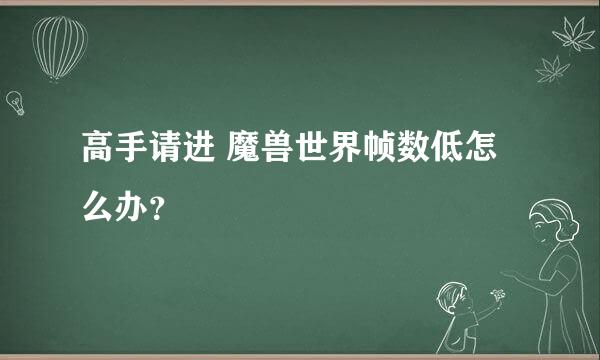 高手请进 魔兽世界帧数低怎么办？